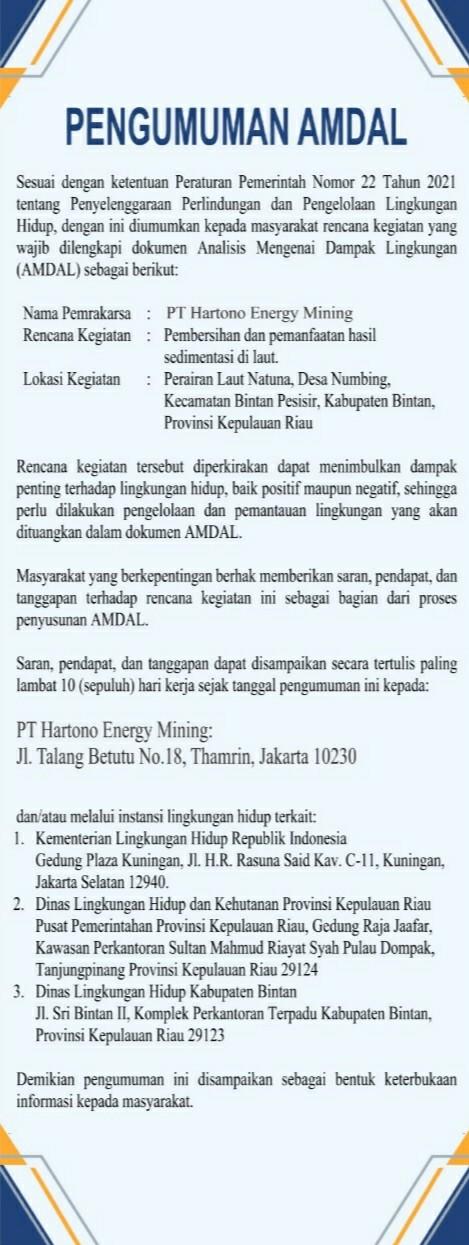 PENGUMUMAN AMDAL

Sesuai dengan ketentuan Peraturan Pemerintah Nomor 22 Tahun 2021 tentang Penyelenggaraan Perlindungan dan Pengelolaan Lingkungan Hidup, dengan ini diumumkan kepada masyarakat rencana kegiatan yang wajib dilengkapi dokumen Analisis Mengenai Dampak Lingkungan (AMDAL) sebagai berikut:

Nama Pemrakarsa : PT Hartono Energy Mining
Rencana Kegiatan : Pembersihan dan pemanfaatan hasil sedimentasi di laut.
Lokasi Kegiatan : Perairan Laut Natuna, Desa Numbing, Kecamatan Bintan Pesisir, Kabupaten Bintan, Provinsi Kepulauan Riau

Rencana kegiatan tersebut diperkirakan dapat menimbulkan dampak penting terhadap lingkungan hidup, baik positif maupun negatif, sehingga perlu dilakukan pengelolaan dan pemantauan lingkungan yang akan dituangkan dalam dokumen AMDAL.

Masyarakat yang berkepentingan berhak memberikan saran, pendapat, dan tanggapan terhadap rencana kegiatan ini sebagai bagian dari proses penyusunan AMDAL.

Saran, pendapat, dan tanggapan dapat disampaikan secara tertulis paling lambat 10 (sepuluh) hari kerja sejak tanggal pengumuman ini kepada:

PT Hartono Energy Mining:
Jl. Talang Betutu No.18, Thamrin, Jakarta 10230

dan/atau melalui instansi lingkungan hidup terkait:
1. Kementerian Lingkungan Hidup Republik Indonesia
Gedung Plaza Kuningan, Jl. H.R. Rasuna Said Kav. C-11, Kuningan, Jakarta Selatan 12940.
2. Dinas Lingkungan Hidup dan Kehutanan Provinsi Kepulauan Riau
Pusat Pemerintahan Provinsi Kepulauan Riau, Gedung Raja Jaafar, Kawasan Perkantoran Sultan Mahmud Riayat Syah Pulau Dompak, Tanjungpinang Provinsi Kepulauan Riau 29124
3. Dinas Lingkungan Hidup Kabupaten Bintan
Jl. Sri Bintan II, Komplek Perkantoran Terpadu Kabupaten Bintan, Provinsi Kepulauan Riau 29123

Demikian pengumuman ini disampaikan sebagai bentuk keterbukaan informasi kepada masyarakat.